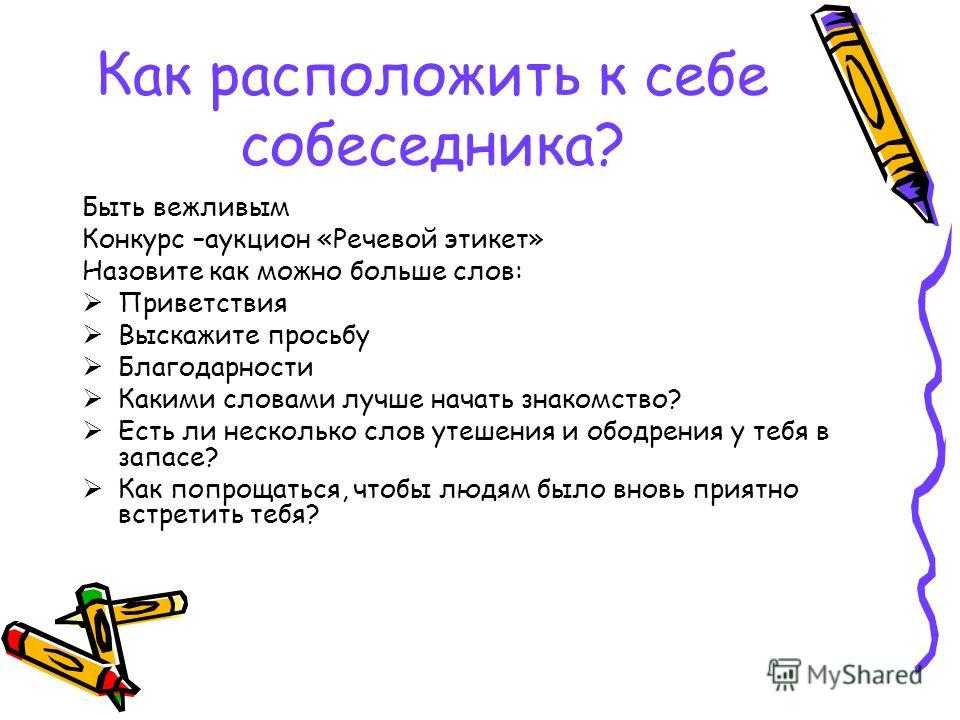 Как расположить к себе собеседника?

Быть вежливым
Конкурс –аукцион «Речевой этикет»
Назовите как можно больше слов:
➢ Приветствия
➢ Выскажите просьбу
➢ Благодарности
➢ Какими словами лучше начать знакомство?
➢ Есть ли несколько слов утешения и ободрения у тебя в запасе?
➢ Как попрощаться, чтобы людям было вновь приятно встретить тебя?

MyShared